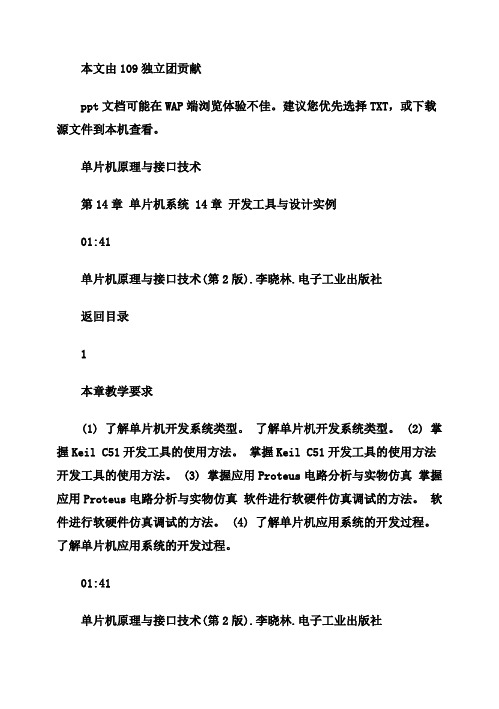 本文由 109 独立团贡献

ppt 文档可能在 WAP 端浏览体验不佳。建议您优先选择 TXT，或下载源文件到本机查看。

单片机原理与接口技术

第 14 章 单片机系统 14 章 开发工具与设计实例

01:41

单片机原理与接口技术(第 2 版).李晓林.电子工业出版社

返回目录

1

本章教学要求

(1) 了解单片机开发系统类型。 了解单片机开发系统类型。 (2) 掌握 Keil C51 开发工具的使用方法。 掌握 Keil C51 开发工具的使用方法 开发工具的使用方法。 (3) 掌握应用 Proteus 电路分析与实物仿真 掌握应用 Proteus 电路分析与实物仿真 软件进行软硬件仿真调试的方法。 软件进行软硬件仿真调试的方法。 (4) 了解单片机应用系统的开发过程。 了解单片机应用系统的开发过程。

01:41

单片机原理与接口技术(第 2 版).李晓林.电子工业出版社